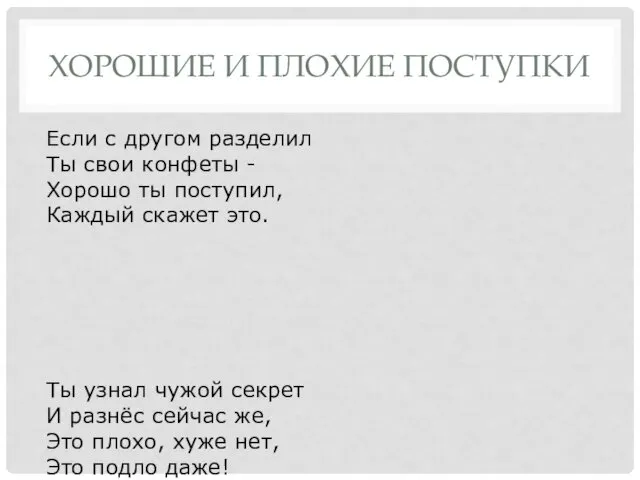 ХОРОШИЕ И ПЛОХИЕ ПОСТУПКИ

Если с другом разделил
Ты свои конфеты -
Хорошо ты поступил,
Каждый скажет это.

Ты узнал чужой секрет
И разнёс сейчас же,
Это плохо, хуже нет,
Это подло даже!